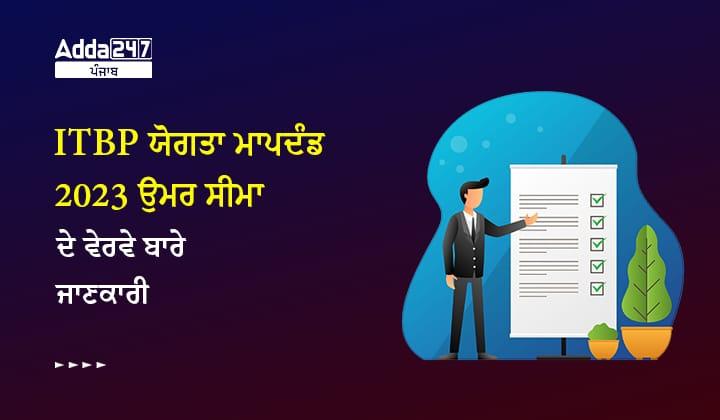 Adda247
ਪੰਜਾਬ

ITBP ਯੋਗਤਾ ਮਾਪਦੰਡ 2023 ਉਮਰ ਸੀਮਾ ਦੇ ਵੇਰਵੇ ਬਾਰੇ ਜਾਣਕਾਰੀ